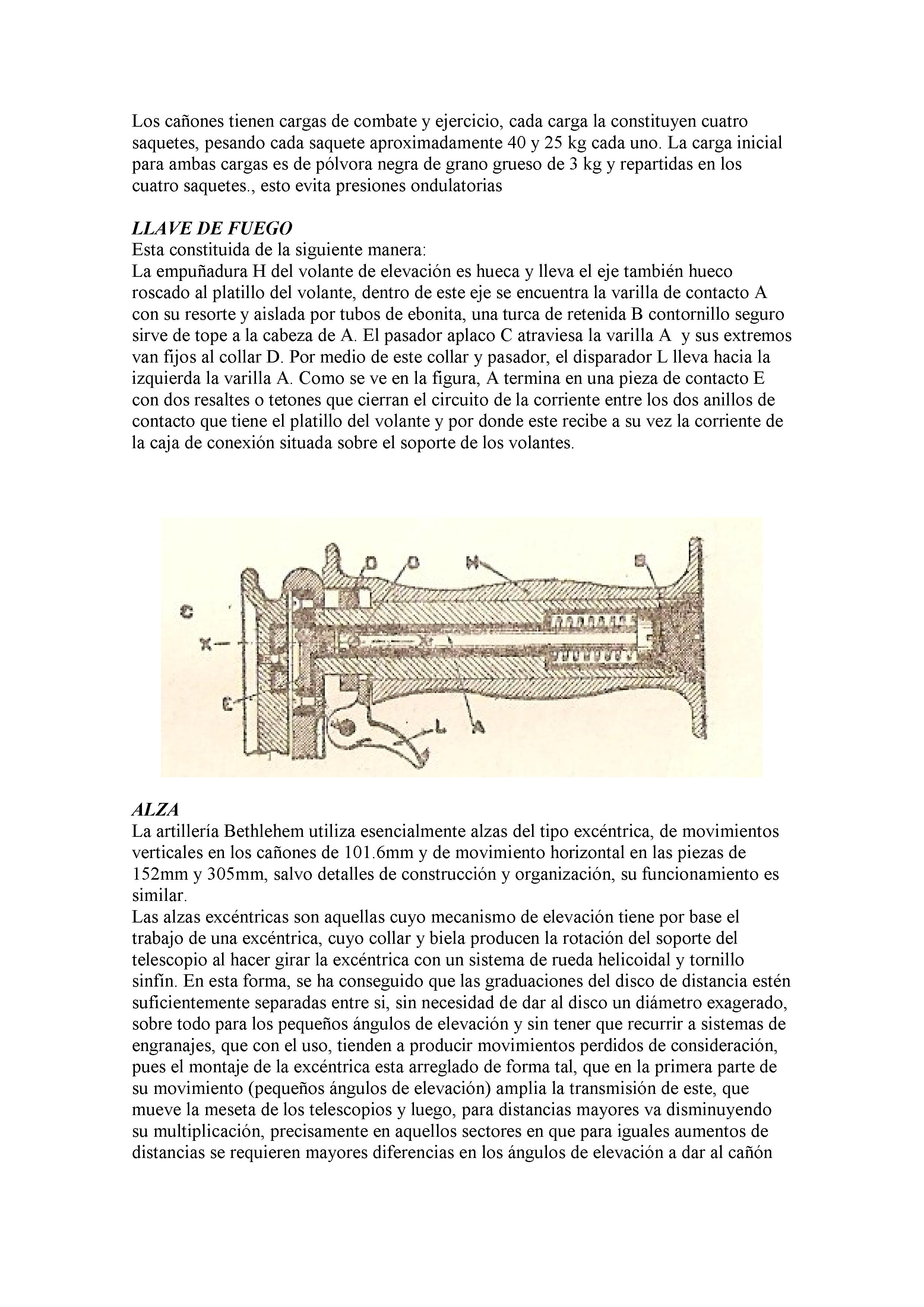 Los cañones tienen cargas de combate y ejercicio, cada carga la constituyen cuatro saquetes, pesando cada saquete aproximadamente 40 y 25 kg cada uno. La carga inicial para ambas cargas es de pólvora negra de grano grueso de 3 kg y repartidas en los cuatro saquetes., esto evita presiones ondulatorias

LLAVE DE FUEGO
Esta constituida de la siguiente manera:
La empuñadura H del volante de elevación es hueca y lleva el eje también hueco roscado al platillo del volante, dentro de este eje se encuentra la varilla de contacto A con su resorte y aislada por tubos de ebonita, una turca de retenida B contornillo seguro sirve de tope a la cabeza de A. El pasador aplaco C atraviesa la varilla A y sus extremos van fijos al collar D. Por medio de este collar y pasador, el disparador L lleva hacia la izquierda la varilla A. Como se ve en la figura, A termina en una pieza de contacto E con dos resaltes o tetones que cierran el circuito de la corriente entre los dos anillos de contacto que tiene el platillo del volante y por donde este recibe a su vez la corriente de la caja de conexión situada sobre el soporte de los volantes.

D D H B
C
X
E
L A

ALZA
La artillería Bethlehem utiliza esencialmente alzas del tipo excéntrica, de movimientos verticales en los cañones de 101.6mm y de movimiento horizontal en las piezas de 152mm y 305mm, salvo detalles de construcción y organización, su funcionamiento es similar.
Las alzas excéntricas son aquellas cuyo mecanismo de elevación tiene por base el trabajo de una excéntrica, cuyo collar y biela producen la rotación del soporte del telescopio al hacer girar la excéntrica con un sistema de rueda helicoidal y tornillo sinfín. En esta forma, se ha conseguido que las graduaciones del disco de distancia estén suficientemente separadas entre si, sin necesidad de dar al disco un diámetro exagerado, sobre todo para los pequeños ángulos de elevación y sin tener que recurrir a sistemas de engranajes, que con el uso, tienden a producir movimientos perdidos de consideración, pues el montaje de la excéntrica esta arreglado de forma tal, que en la primera parte de su movimiento (pequeños ángulos de elevación) amplia la transmisión de este, que mueve la meseta de los telescopios y luego, para distancias mayores va disminuyendo su multiplicación, precisamente en aquellos sectores en que para iguales aumentos de distancias se requieren mayores diferencias en los ángulos de elevación a dar al cañón